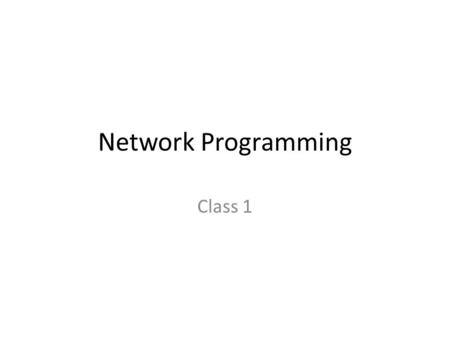 Network Programming

Class 1